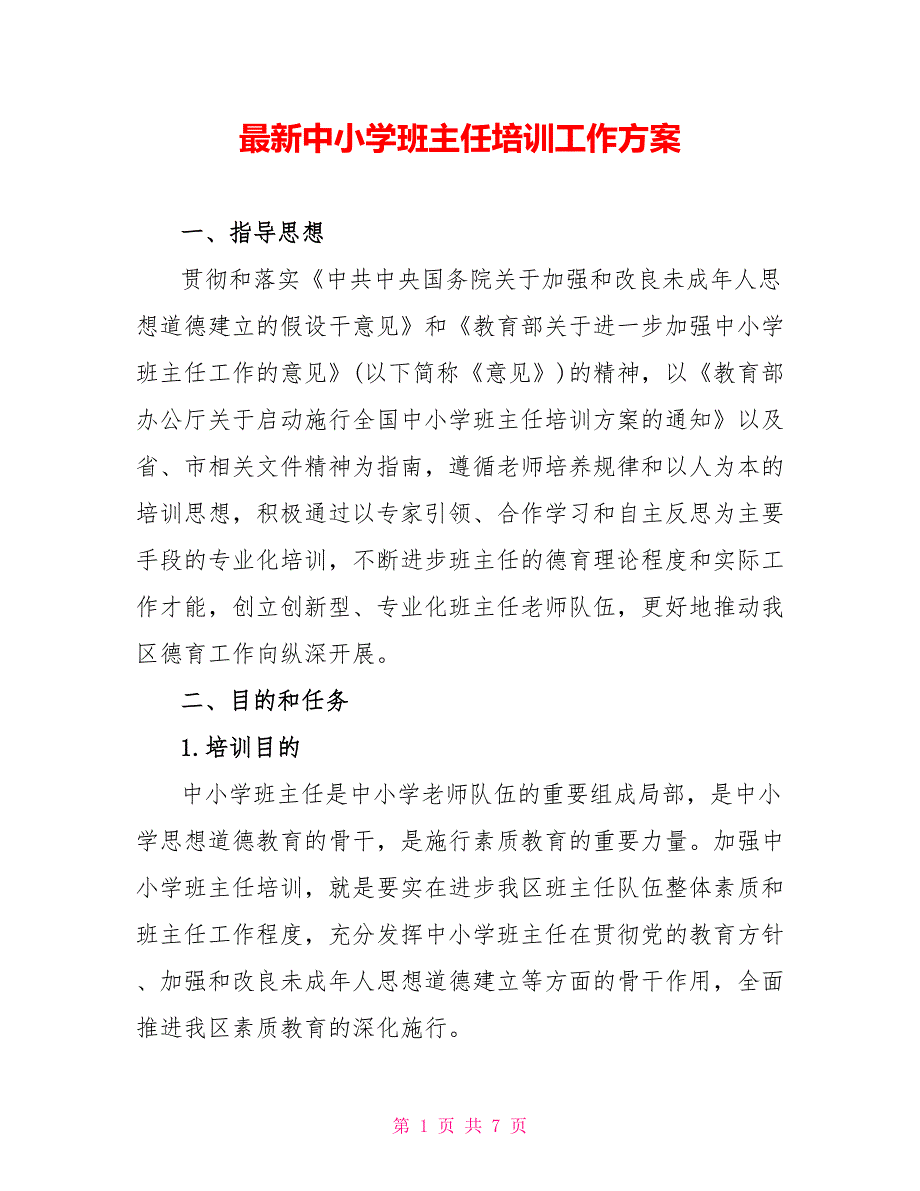 最新中小学班主任培训工作方案

一、指导思想

贯彻和落实《中共中央国务院关于加强和改良未成年人思想道德建立的假设干意见》和《教育部关于进一步加强中小学班主任工作的意见》(以下简称《意见》)的精神，以《教育部办公厅关于启动施行全国中小学班主任培训方案的通知》以及省、市相关文件精神为指南，遵循老师培养规律和以人为本的培训思想，积极通过以专家引领、合作学习和自主反思为主要手段的专业化培训，不断进步班主任的德育理论程度和实际工作才能，创立创新型、专业化班主任老师队伍，更好地推动我区德育工作向纵深开展。

二、目的和任务

1.培训目的

中小学班主任是中小学老师队伍的重要组成局部，是中小学思想道德教育的骨干，是施行素质教育的重要力量。加强中小学班主任培训，就是要实在进步我区班主任队伍整体素质和班主任工作程度，充分发挥中小学班主任在贯彻党的教育方针、加强和改良未成年人思想道德建立等方面的骨干作用，全面推进我区素质教育的深化施行。

第 1 页 共 7 页